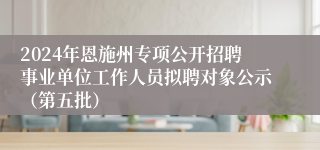 2024年恩施州专项公开招聘事业单位工作人员拟聘对象公示（第五批）